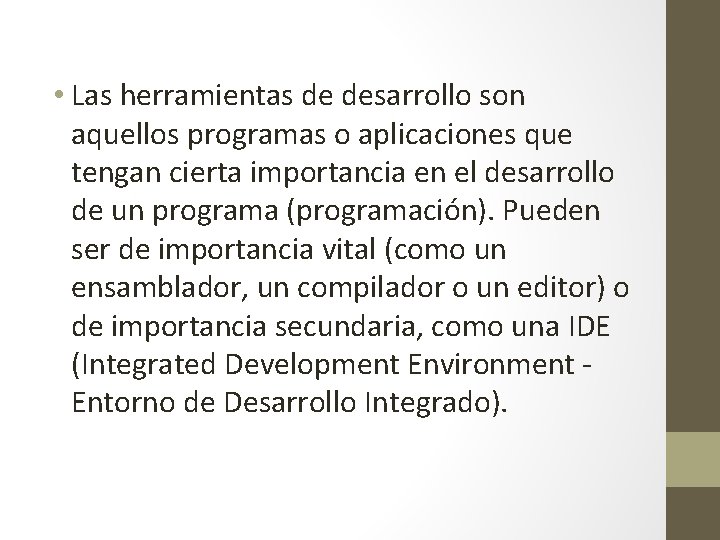 • Las herramientas de desarrollo son aquellos programas o aplicaciones que tengan cierta importancia en el desarrollo de un programa (programación). Pueden ser de importancia vital (como un ensamblador, un compilador o un editor) o de importancia secundaria, como una IDE (Integrated Development Environment - Entorno de Desarrollo Integrado).